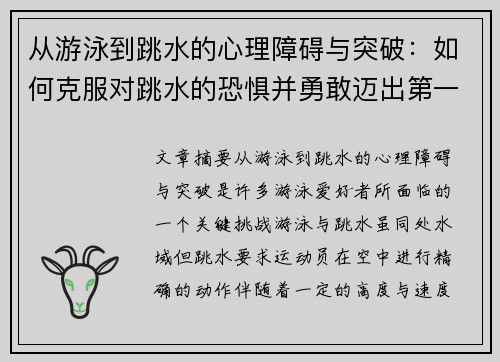 从游泳到跳水的心理障碍与突破：如何克服对跳水的恐惧并勇敢迈出第一

文章摘要从游泳到跳水的心理障碍与突破是许多游泳爱好者所面临的一个关键挑战游泳与跳水虽同处水域但跳水要求运动员在空中进行精确的动作伴随着一定的高度与速度